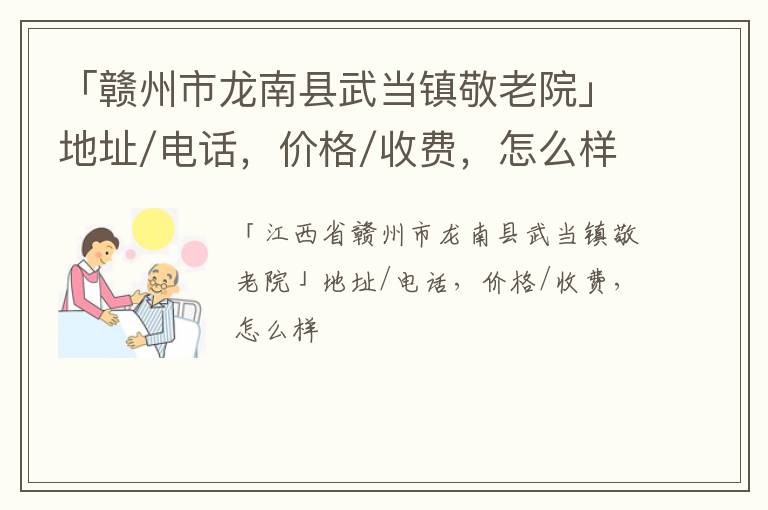 「赣州市龙南县武当镇敬老院」地址/电话，价格/收费，怎么样

「江西省赣州市龙南县武当镇敬老院」地址/电话，价格/收费，怎么样